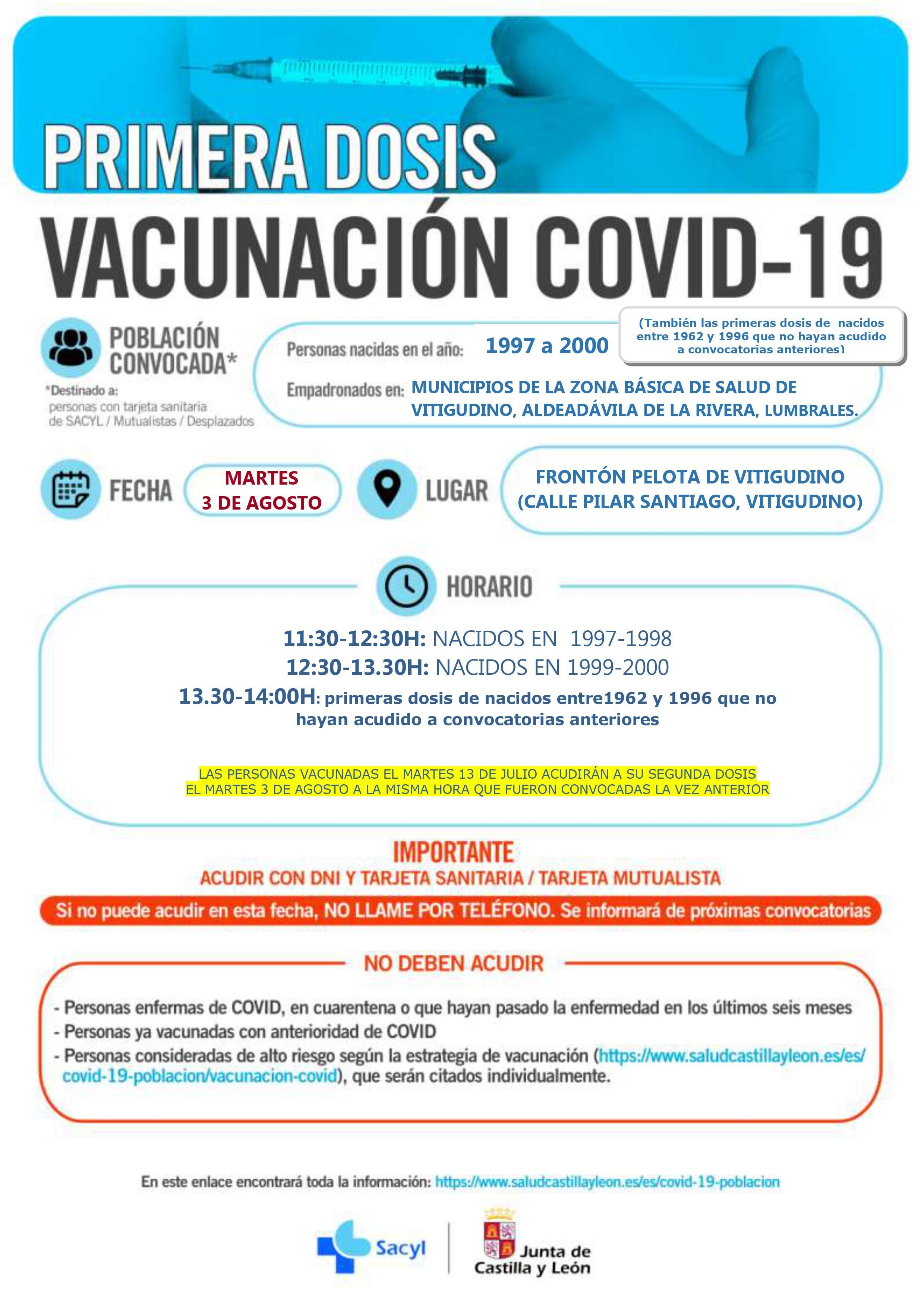 PRIMERA DOSIS

VACUNACIÓN COVID-19

POBLACIÓN CONVOCADA*

*Destinado a: personas con tarjeta sanitaria de SACYL / Mutualistas / Desplazados

Personas nacidas en el año: 1997 a 2000

(También las primeras dosis de nacidos entre 1962 y 1996 que no hayan acudido a convocatorias anteriores)

Empadronados en: MUNICIPIOS DE LA ZONA BÁSICA DE SALUD DE VITIGUDINO, ALDEADÁVILA DE LA RIVERA, LUMBRALES.

FECHA

MARTES 3 DE AGOSTO

LUGAR

FRONTÓN PELOTA DE VITIGUDINO (CALLE PILAR SANTIAGO, VITIGUDINO)

HORARIO

11:30-12:30H: NACIDOS EN 1997-1998
12:30-13.30H: NACIDOS EN 1999-2000
13.30-14:00H: primeras dosis de nacidos entre1962 y 1996 que no hayan acudido a convocatorias anteriores

LAS PERSONAS VACUNADAS EL MARTES 13 DE JULIO ACUDIRÁN A SU SEGUNDA DOSIS EL MARTES 3 DE AGOSTO A LA MISMA HORA QUE FUERON CONVOCADAS LA VEZ ANTERIOR

IMPORTANTE
ACUDIR CON DNI Y TARJETA SANITARIA / TARJETA MUTUALISTA

Si no puede acudir en esta fecha, NO LLAME POR TELÉFONO. Se informará de próximas convocatorias

NO DEBEN ACUDIR

- Personas enfermas de COVID, en cuarentena o que hayan pasado la enfermedad en los últimos seis meses
- Personas ya vacunadas con anterioridad de COVID
- Personas consideradas de alto riesgo según la estrategia de vacunación (https://www.saludcastillayleon.es/es/covid-19-poblacion/vacunacion-covid), que serán citados individualmente.

En este enlace encontrará toda la información: https://www.saludcastillayleon.es/es/covid-19-poblacion

Sacyl

Junta de Castilla y León